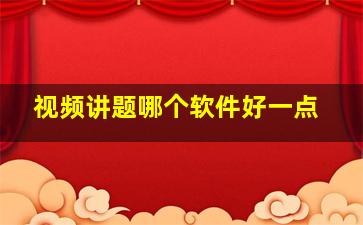 视频讲题哪个软件好一点